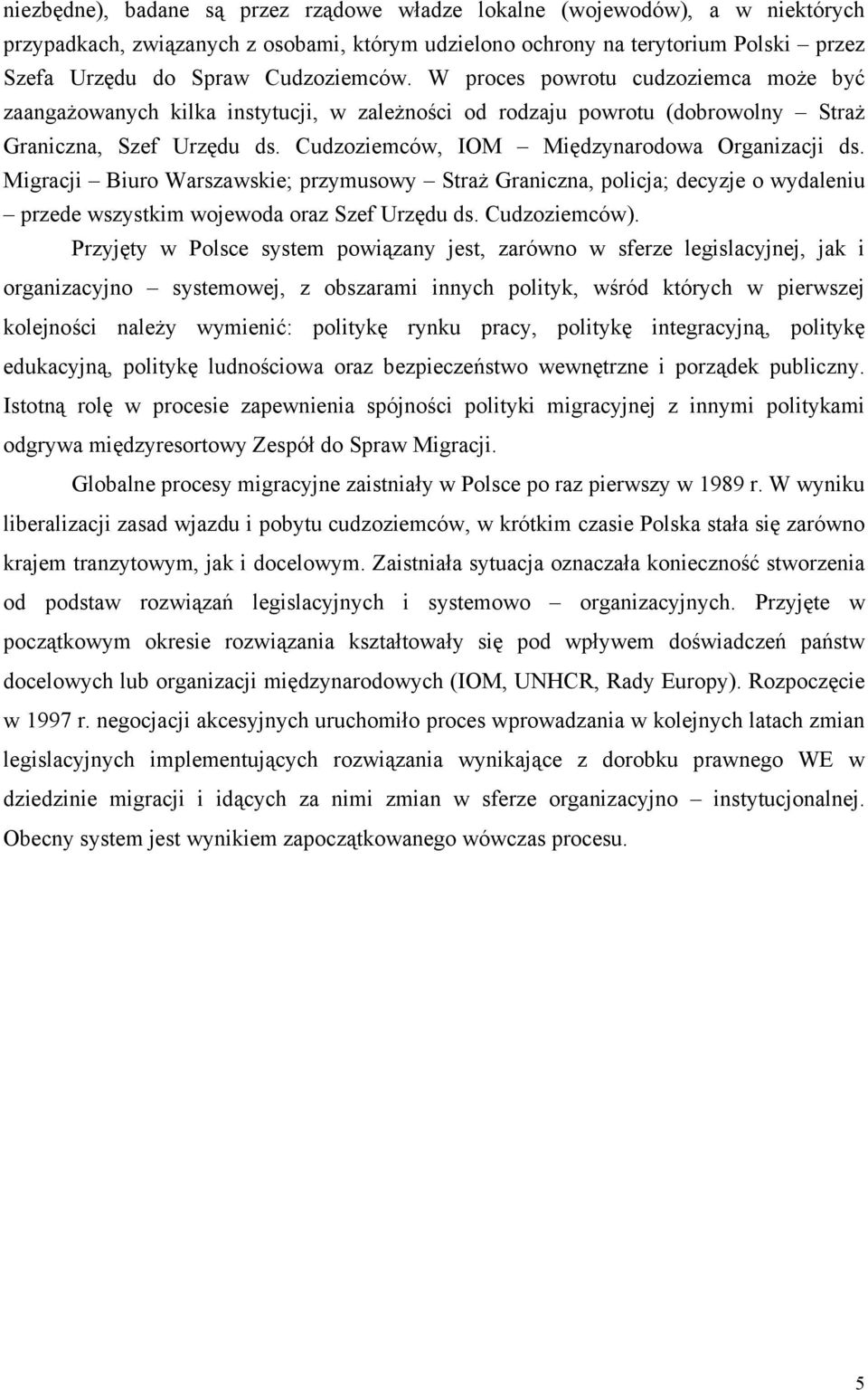 niezbędne), badane są przez rządowe władze lokalne (wojewodów), a w niektórych przypadkach, związanych z osobami, którym udzielono ochrony na terytorium Polski przez Szefa Urzędu do Spraw Cudzoziemców. W proces powrotu cudzoziemca może być zaangażowanych kilka instytucji, w zależności od rodzaju powrotu (dobrowolny – Straż Graniczna, Szef Urzędu ds. Cudzoziemców, IOM – Międzynarodowa Organizacji ds. Migracji – Biuro Warszawskie; przymusowy – Straż Graniczna, policja; decyzje o wydaleniu – przede wszystkim wojewoda oraz Szef Urzędu ds. Cudzoziemców).

Przyjęty w Polsce system powiązany jest, zarówno w sferze legislacyjnej, jak i organizacyjno – systemowej, z obszarami innych polityk, wśród których w pierwszej kolejności należy wymienić: politykę rynku pracy, politykę integracyjną, politykę edukacyjną, politykę ludnościowa oraz bezpieczeństwo wewnętrzne i porządek publiczny. Istotną rolę w procesie zapewnienia spójności polityki migracyjnej z innymi politykami odgrywa międzyresortowy Zespół do Spraw Migracji.

Globalne procesy migracyjne zaistniały w Polsce po raz pierwszy w 1989 r. W wyniku liberalizacji zasad wjazdu i pobytu cudzoziemców, w krótkim czasie Polska stała się zarówno krajem tranzytowym, jak i docelowym. Zaistniała sytuacja oznaczała konieczność stworzenia od podstaw rozwiązań legislacyjnych i systemowo – organizacyjnych. Przyjęte w początkowym okresie rozwiązania kształtowały się pod wpływem doświadczeń państw docelowych lub organizacji międzynarodowych (IOM, UNHCR, Rady Europy). Rozpoczęcie w 1997 r. negocjacji akcesyjnych uruchomiło proces wprowadzania w kolejnych latach zmian legislacyjnych implementujących rozwiązania wynikające z dorobku prawnego WE w dziedzinie migracji i idących za nimi zmian w sferze organizacyjno – instytucjonalnej. Obecny system jest wynikiem zapoczątkowanego wówczas procesu.

5